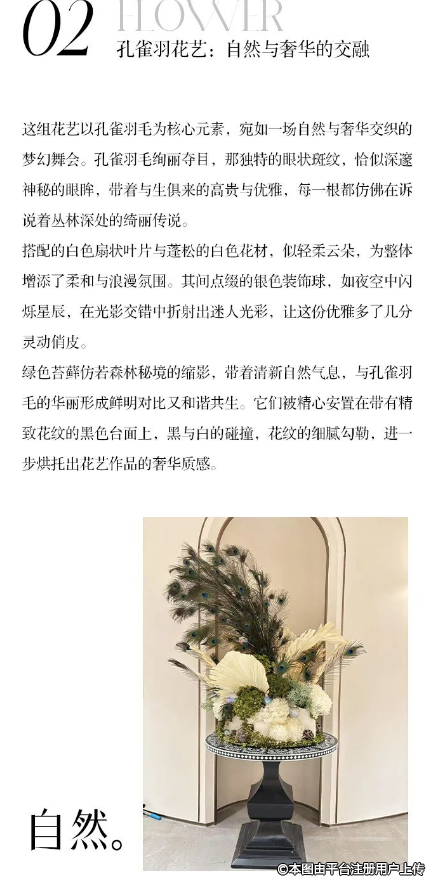 02 FLOWER

孔雀羽花艺：自然与奢华的交融

这组花艺以孔雀羽毛为核心元素，宛如一场自然与奢华交织的梦幻舞会。孔雀羽毛绚丽夺目，那独特的眼状斑纹，恰似深邃神秘的眼眸，带着与生俱来的高贵与优雅，每一根都仿佛在诉说着丛林深处的绮丽传说。

搭配的白色扇状叶片与蓬松的白色花材，似轻柔云朵，为整体增添了柔和与浪漫氛围。其间点缀的银色装饰球，如夜空中闪烁星辰，在光影交错中折射出迷人光彩，让这份优雅多了几分灵动俏皮。

绿色苔藓仿若森林秘境的缩影，带着清新自然气息，与孔雀羽毛的华丽形成鲜明对比又和谐共生。它们被精心安置在带有精致花纹的黑色台面上，黑与白的碰撞，花纹的细腻勾勒，进一步烘托出花艺作品的奢华质感。

自然。

©本图由平台注册用户上传